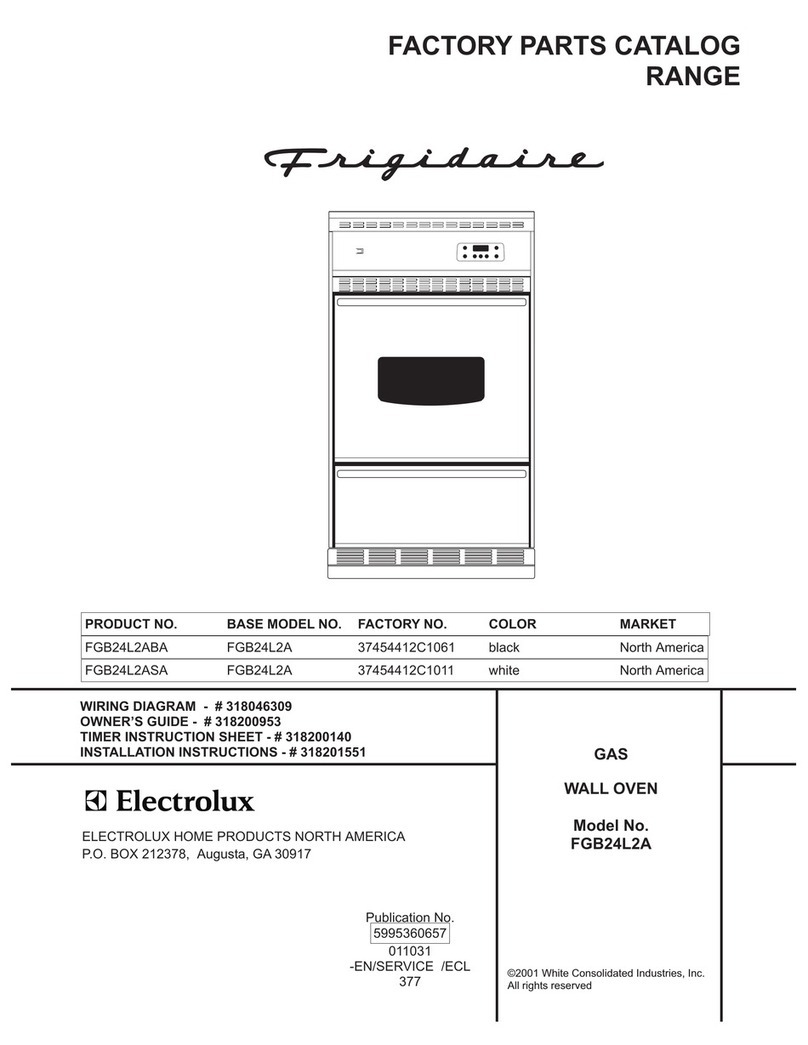 FACTORY PARTS CATALOG
RANGE

Frigidaire

| PRODUCT NO. | BASE MODEL NO. | FACTORY NO. | COLOR | MARKET |
|---|---|---|---|---|
| FGB24L2ABA | FGB24L2A | 37454412C1061 | black | North America |
| FGB24L2ASA | FGB24L2A | 37454412C1011 | white | North America |

WIRING DIAGRAM - # 318046309
OWNER'S GUIDE - # 318200953
TIMER INSTRUCTION SHEET - # 318200140
INSTALLATION INSTRUCTIONS - # 318201551

Electrolux

ELECTROLUX HOME PRODUCTS NORTH AMERICA
P.O. BOX 212378, Augusta, GA 30917

Publication No.
5995360657
011031
-EN/SERVICE /ECL
377

GAS

WALL OVEN

Model No.
FGB24L2A

©2001 White Consolidated Industries, Inc.
All rights reserved